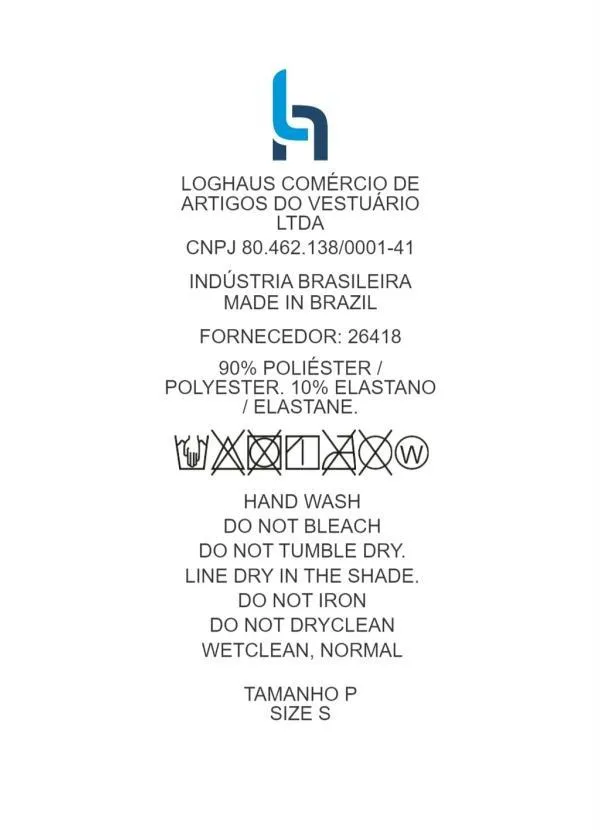 LOGHAUS COMÉRCIO DE ARTIGOS DO VESTUÁRIO LTDA

CNPJ 80.462.138/0001-41

INDÚSTRIA BRASILEIRA
MADE IN BRAZIL

FORNECEDOR: 26418

90% POLIÉSTER / POLYESTER. 10% ELASTANO / ELASTANE.

W

HAND WASH
DO NOT BLEACH
DO NOT TUMBLE DRY.
LINE DRY IN THE SHADE.
DO NOT IRON
DO NOT DRYCLEAN
WETCLEAN, NORMAL

TAMANHO P
SIZE S